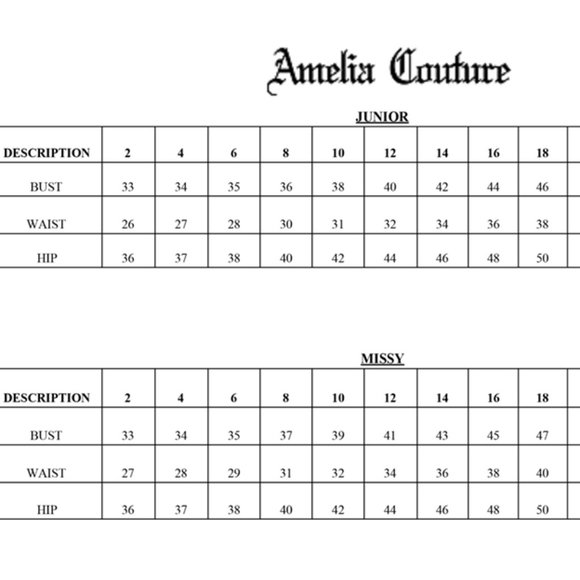 Amelia Couture

JUNIOR

| DESCRIPTION | 2 | 4 | 6 | 8 | 10 | 12 | 14 | 16 | 18 |
|---|---|---|---|---|---|---|---|---|---|
| BUST | 33 | 34 | 35 | 36 | 38 | 40 | 42 | 44 | 46 |
| WAIST | 26 | 27 | 28 | 30 | 31 | 32 | 34 | 36 | 38 |
| HIP | 36 | 37 | 38 | 40 | 42 | 44 | 46 | 48 | 50 |

MISSY

| DESCRIPTION | 2 | 4 | 6 | 8 | 10 | 12 | 14 | 16 | 18 |
|---|---|---|---|---|---|---|---|---|---|
| BUST | 33 | 34 | 35 | 37 | 39 | 41 | 43 | 45 | 47 |
| WAIST | 27 | 28 | 29 | 31 | 32 | 34 | 36 | 38 | 40 |
| HIP | 36 | 37 | 38 | 40 | 42 | 44 | 46 | 48 | 50 |